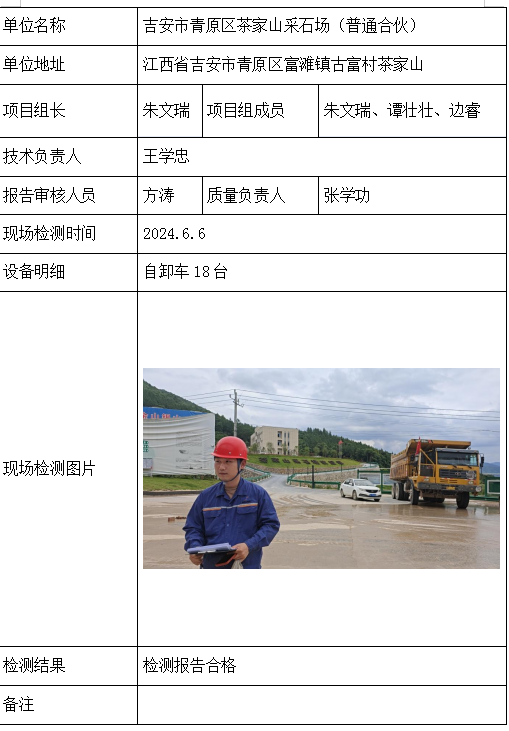 | 单位名称 | 吉安市青原区茶家山采石场（普通合伙） | | |
|---|---|---|---|
| 单位地址 | 江西省吉安市青原区富滩镇古富村茶家山 | | |
| 项目组长 | 朱文瑞 | 项目组成员 | 朱文瑞、谭壮壮、边睿 |
| 技术负责人 | 王学忠 | | |
| 报告审核人员 | 方涛 | 质量负责人 | 张学功 |
| 现场检测时间 | 2024.6.6 | | |
| 设备明细 | 自卸车 18 台 | | |
| 现场检测图片 | | | |
| 检测结果 | 检测报告合格 | | |
| 备注 | | | |